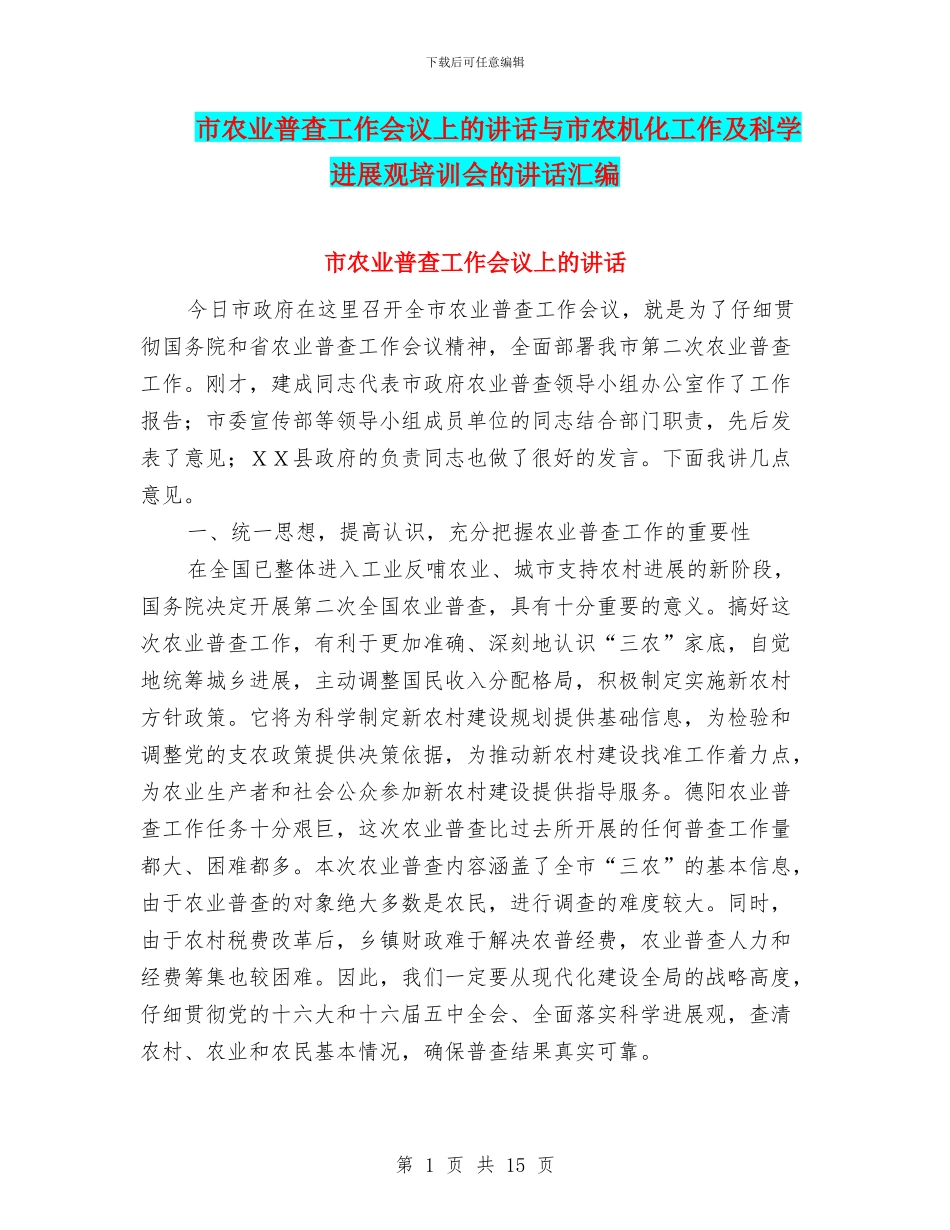 下载后可任意编辑

市农业普查工作会议上的讲话与市农机化工作及科学进展观培训会的讲话汇编

市农业普查工作会议上的讲话

今日市政府在这里召开全市农业普查工作会议，就是为了仔细贯彻国务院和省农业普查工作会议精神，全面部署我市第二次农业普查工作。刚才，建成同志代表市政府农业普查领导小组办公室作了工作报告；市委宣传部等领导小组成员单位的同志结合部门职责，先后发表了意见；ＸＸ县政府的负责同志也做了很好的发言。下面我讲几点意见。

一、统一思想，提高认识，充分把握农业普查工作的重要性

在全国已整体进入工业反哺农业、城市支持农村进展的新阶段，国务院决定开展第二次全国农业普查，具有十分重要的意义。搞好这次农业普查工作，有利于更加准确、深刻地认识“三农”家底，自觉地统筹城乡进展，主动调整国民收入分配格局，积极制定实施新农村方针政策。它将为科学制定新农村建设规划提供基础信息，为检验和调整党的支农政策提供决策依据，为推动新农村建设找准工作着力点，为农业生产者和社会公众参加新农村建设提供指导服务。德阳农业普查工作任务十分艰巨，这次农业普查比过去所开展的任何普查工作量都大、困难都多。本次农业普查内容涵盖了全市“三农”的基本信息，由于农业普查的对象绝大多数是农民，进行调查的难度较大。同时，由于农村税费改革后，乡镇财政难于解决农普经费，农业普查人力和经费筹集也较困难。因此，我们一定要从现代化建设全局的战略高度，仔细贯彻党的十六大和十六届五中全会、全面落实科学进展观，查清农村、农业和农民基本情况，确保普查结果真实可靠。

第 1 页 共 15 页